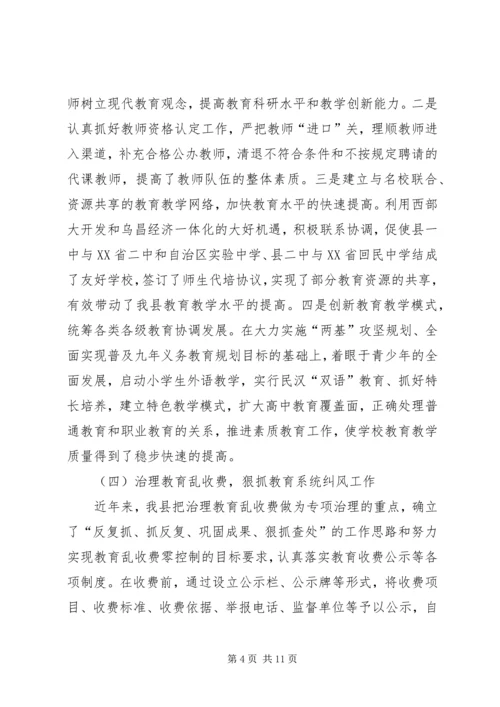 师树立现代教育观念，提高教育科研水平和教学创新能力。二是认真抓好教师资格认定工作，严把教师“进口”关，理顺教师进入渠道，补充合格公办教师，清退不符合条件和不按规定聘请的代课教师，提高了教师队伍的整体素质。三是建立与名校联合、资源共享的教育教学网络，加快教育水平的快速提高。利用西部大开发和乌昌经济一体化的大好机遇，积极联系协调，促使县一中与XX省二中和自治区实验中学、县二中与XX省回民中学结成了友好学校，签订了师生代培协议，实现了部分教育资源的共享，有效带动了我县教育教学水平的提高。四是创新教育教学模式，统筹各类各级教育协调发展。在大力实施“两基”攻坚规划、全面实现普及九年义务教育规划目标的基础上，着眼于青少年的全面发展，启动小学生外语教学，实行民汉“双语”教育、抓好特长培养，建立特色教学模式，扩大高中教育覆盖面，正确处理普通教育和职业教育的关系，推进素质教育工作，使学校教育教学质量得到了稳步快速的提高。

（四）治理教育乱收费，狠抓教育系统纠风工作

近年来，我县把治理教育乱收费做为专项治理的重点，确立了“反复抓、抓反复、巩固成果、狠抓查处”的工作思路和努力实现教育乱收费零控制的目标要求，认真落实教育收费公示等各项制度。在收费前，通过设立公示栏、公示牌等形式，将收费项目、收费标准、收费依据、举报电话、监督单位等予以公示，自

第 4 页 共 11 页